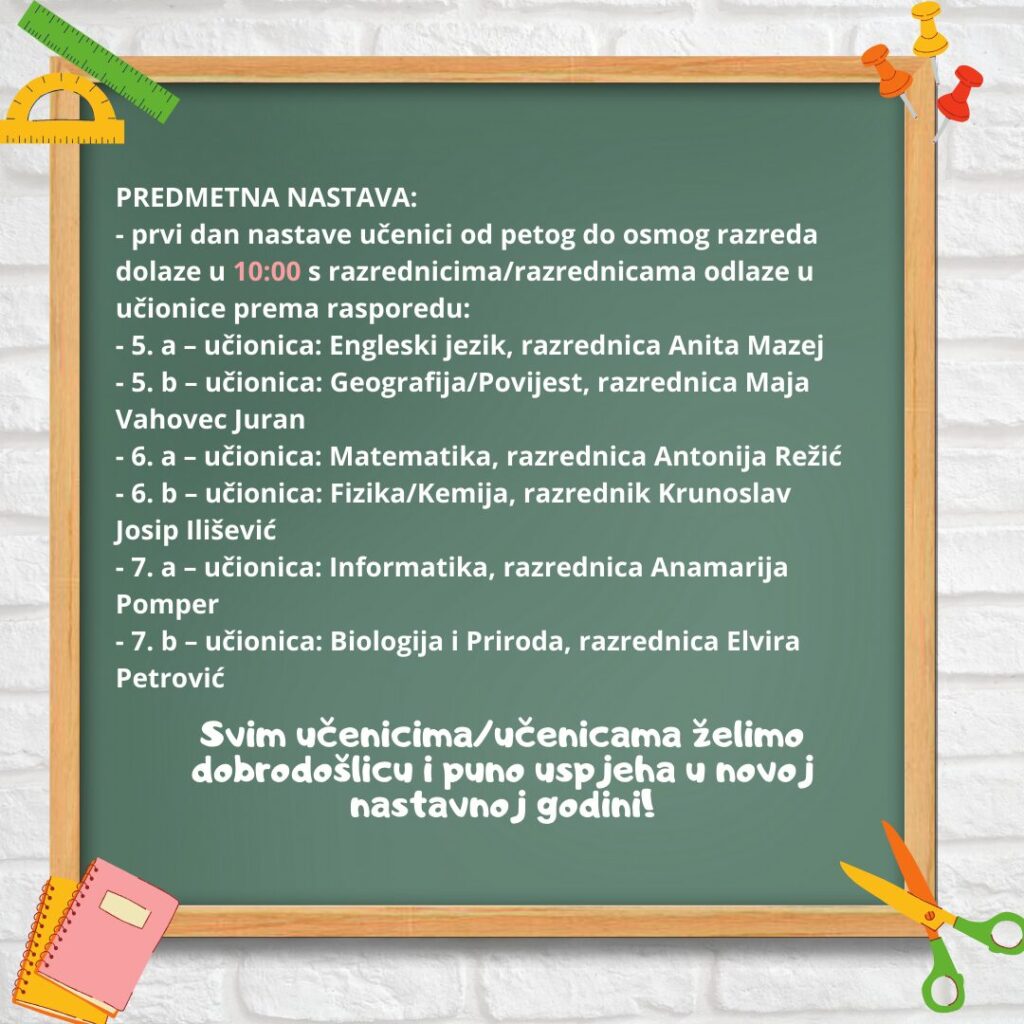 PREDMETNA NASTAVA:
- prvi dan nastave učenici od petog do osmog razreda dolaze u 10:00 s razrednicima/razrednicama odlaze u učionice prema rasporedu:
- 5. a – učionica: Engleski jezik, razrednica Anita Mazej
- 5. b – učionica: Geografija/Povijest, razrednica Maja Vahovec Juran
- 6. a – učionica: Matematika, razrednica Antonija Režić
- 6. b – učionica: Fizika/Kemija, razrednik Krunoslav Josip Ilišević
- 7. a – učionica: Informatika, razrednica Anamarija Pomper
- 7. b – učionica: Biologija i Priroda, razrednica Elvira Petrović

Svim učenicima/učenicama želimo dobrodošlicu i puno uspjeha u novoj nastavnoj godini!